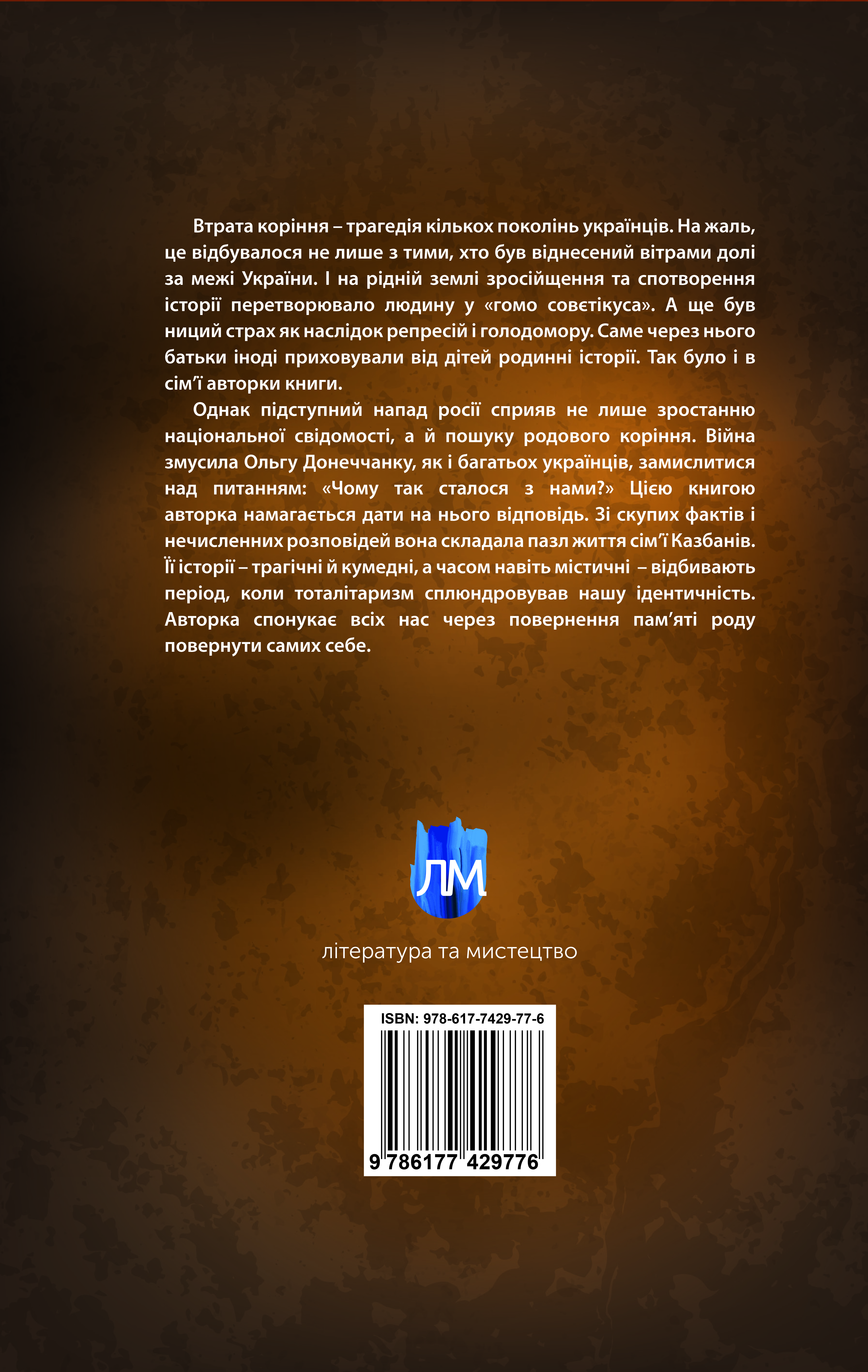 Втрата коріння – трагедія кількох поколінь українців. На жаль, це відбувалося не лише з тими, хто був віднесений вітрами долі за межі України. І на рідній землі зросійщення та спотворення історії перетворювало людину у «гомо совєтікуса». А ще був ниций страх як наслідок репресій і голодомору. Саме через нього батьки іноді приховували від дітей родинні історії. Так було і в сім'ї авторки книги.

Однак підступний напад росії сприяв не лише зростанню національної свідомості, а й пошуку родового коріння. Війна змусила Ольгу Донеччанку, як і багатьох українців, замислитися над питанням: «Чому так сталося з нами?» Цією книгою авторка намагається дати на нього відповідь. Зі скупих фактів і нечисленних розповідей вона складала пазл життя сім'ї Казбанів. Її історії – трагічні й кумедні, а часом навіть містичні – відбивають період, коли тоталітаризм сплюндровував нашу ідентичність. Авторка спонукає всіх нас через повернення пам'яті роду повернути самих себе.

ЛМ

література та мистецтво

ISBN: 978-617-7429-77-6

9 786177 429776